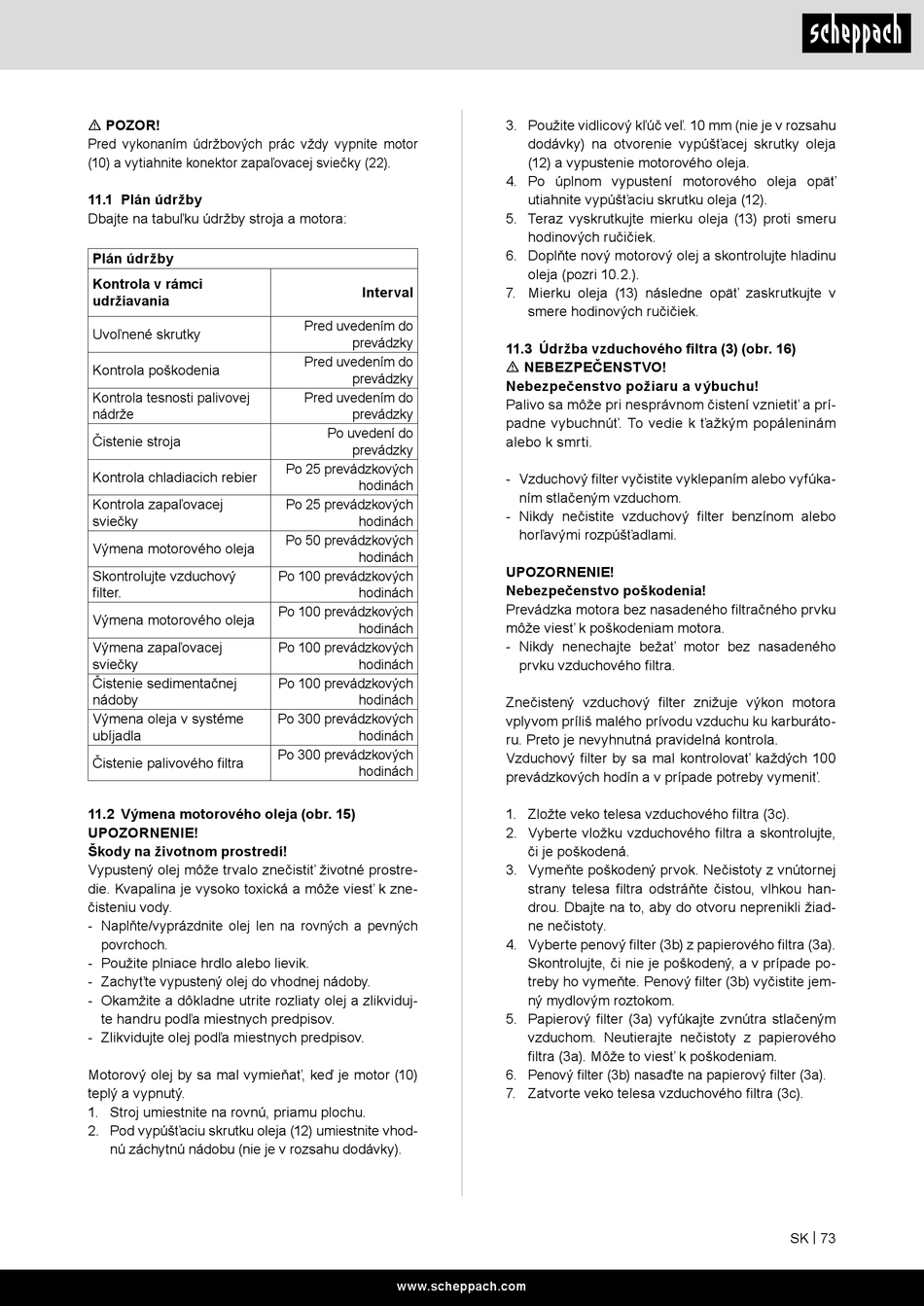 scheppach

⚠ POZOR!
Pred vykonaním údržbových prác vždy vypnite motor (10) a vytiahnite konektor zapaľovacej sviečky (22).

11.1 Plán údržby
Dbajte na tabuľku údržby stroja a motora:

| Plán údržby | |
|---|---|
| Kontrola v rámci udržiavania | Interval |
| Uvoľnené skrutky | Pred uvedením do prevádzky |
| Kontrola poškodenia | Pred uvedením do prevádzky |
| Kontrola tesnosti palivovej nádrže | Pred uvedením do prevádzky |
| Čistenie stroja | Po uvedení do prevádzky |
| Kontrola chladiacich rebier | Po 25 prevádzkových hodinách |
| Kontrola zapaľovacej sviečky | Po 25 prevádzkových hodinách |
| Výmena motorového oleja | Po 50 prevádzkových hodinách |
| Skontrolujte vzduchový filter. | Po 100 prevádzkových hodinách |
| Výmena motorového oleja | Po 100 prevádzkových hodinách |
| Výmena zapaľovacej sviečky | Po 100 prevádzkových hodinách |
| Čistenie sedimentačnej nádoby | Po 100 prevádzkových hodinách |
| Výmena oleja v systéme ubíjadla | Po 300 prevádzkových hodinách |
| Čistenie palivového filtra | Po 300 prevádzkových hodinách |

11.2 Výmena motorového oleja (obr. 15)
UPOZORNENIE!
Škody na životnom prostredí!
Vypustený olej môže trvalo znečistiť životné prostredie. Kvapalina je vysoko toxická a môže viesť k znečisteniu vody.
- Naplňte/vyprázdnite olej len na rovných a pevných povrchoch.
- Použite plniace hrdlo alebo lievik.
- Zachyťte vypustený olej do vhodnej nádoby.
- Okamžite a dôkladne utrite rozliaty olej a zlikvidujte handru podľa miestnych predpisov.
- Zlikvidujte olej podľa miestnych predpisov.

Motorový olej by sa mal vymieňať, keď je motor (10) teplý a vypnutý.
1. Stroj umiestnite na rovnú, priamu plochu.
2. Pod vypúšťaciu skrutku oleja (12) umiestnite vhodnú záchytnú nádobu (nie je v rozsahu dodávky).
3. Použite vidlicový kľúč veľ. 10 mm (nie je v rozsahu dodávky) na otvorenie vypúšťacej skrutky oleja (12) a vypustenie motorového oleja.
4. Po úplnom vypustení motorového oleja opäť utiahnite vypúšťaciu skrutku oleja (12).
5. Teraz vyskrutkujte mierku oleja (13) proti smeru hodinových ručičiek.
6. Doplňte nový motorový olej a skontrolujte hladinu oleja (pozri 10.2.).
7. Mierku oleja (13) následne opäť zaskrutkujte v smere hodinových ručičiek.

11.3 Údržba vzduchového filtra (3) (obr. 16)
⚠ NEBEZPEČENSTVO!
Nebezpečenstvo požiaru a výbuchu!
Palivo sa môže pri nesprávnom čistení vznietiť a prípadne vybuchnúť. To vedie k ťažkým popáleninám alebo k smrti.

- Vzduchový filter vyčistite vyklepaním alebo vyfúkaním stlačeným vzduchom.
- Nikdy nečistite vzduchový filter benzínom alebo horľavými rozpúšťadlami.

UPOZORNENIE!
Nebezpečenstvo poškodenia!
Prevádzka motora bez nasadeného filtračného prvku môže viesť k poškodeniam motora.
- Nikdy nenechajte bežať motor bez nasadeného prvku vzduchového filtra.

Znečistený vzduchový filter znižuje výkon motora vplyvom príliš malého prívodu vzduchu ku karburátoru. Preto je nevyhnutná pravidelná kontrola.
Vzduchový filter by sa mal kontrolovať každých 100 prevádzkových hodín a v prípade potreby vymeniť.

1. Zložte veko telesa vzduchového filtra (3c).
2. Vyberte vložku vzduchového filtra a skontrolujte, či je poškodená.
3. Vymeňte poškodený prvok. Nečistoty z vnútornej strany telesa filtra odstráňte čistou, vlhkou handrou. Dbajte na to, aby do otvoru neprenikli žiadne nečistoty.
4. Vyberte penový filter (3b) z papierového filtra (3a). Skontrolujte, či nie je poškodený, a v prípade potreby ho vymeňte. Penový filter (3b) vyčistite jemný mydlovým roztokom.
5. Papierový filter (3a) vyfúkajte zvnútra stlačeným vzduchom. Neutierajte nečistoty z papierového filtra (3a). Môže to viesť k poškodeniam.
6. Penový filter (3b) nasaďte na papierový filter (3a).
7. Zatvorte veko telesa vzduchového filtra (3c).

SK | 73

www.scheppach.com